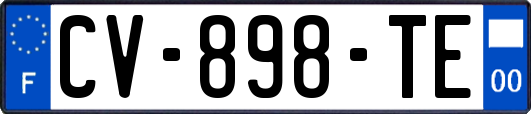 F
CV-898-TE
00